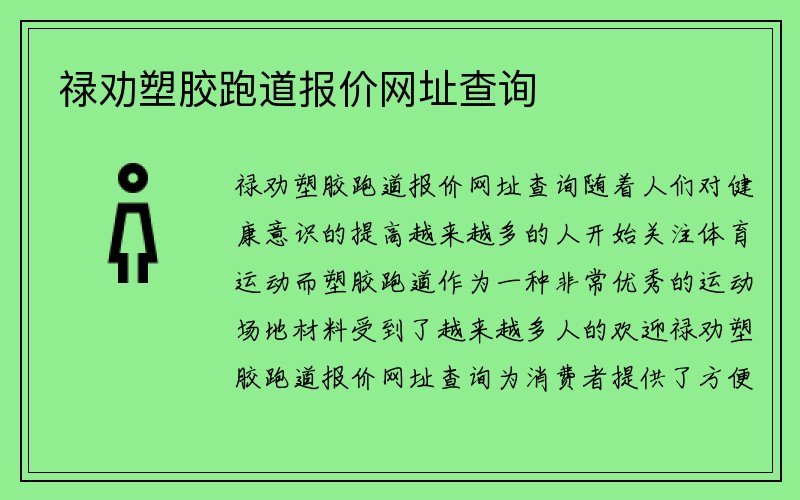 禄劝塑胶跑道报价网址查询

禄劝塑胶跑道报价网址查询随着人们对健康意识的提高越来越多的人开始关注体育运动而塑胶跑道作为一种非常优秀的运动场地材料受到了越来越多人的欢迎禄劝塑胶跑道报价网址查询为消费者提供了方便